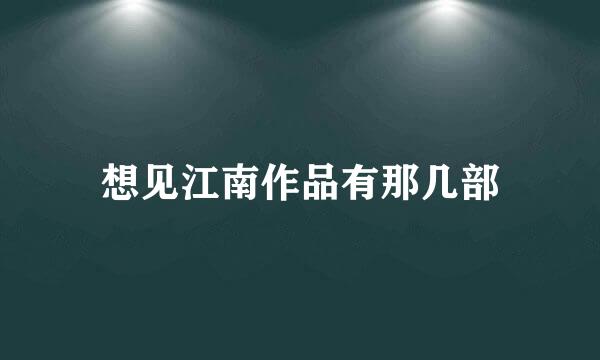 想见江南作品有那几部